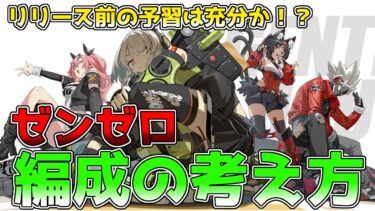 リリース前の予習は充分か！？

ゼンゼロ

編成の考え方